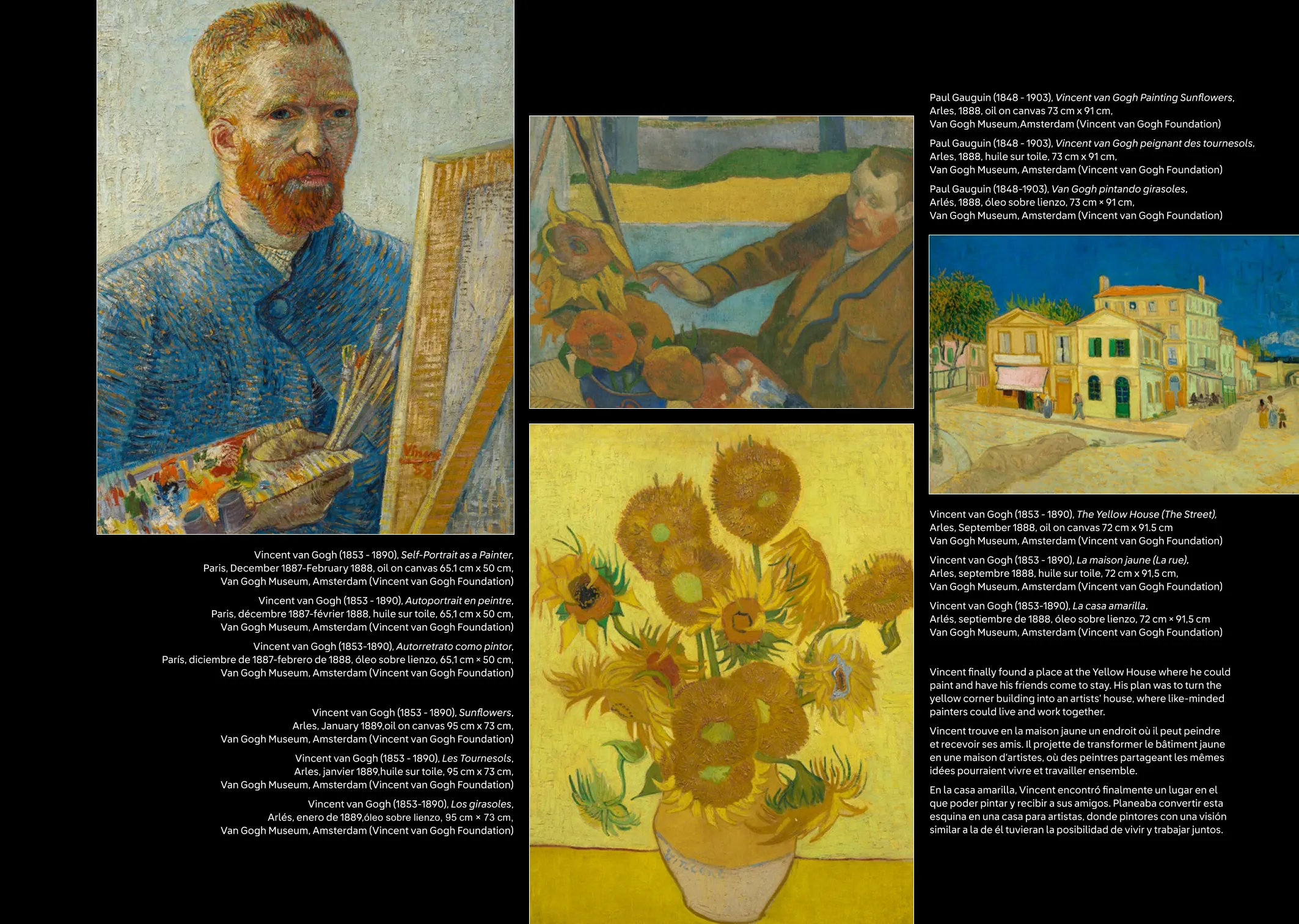 Vincent van Gogh (1853 - 1890), Self-Portrait as a Painter, Paris, December 1887-February 1888, oil on canvas 65.1 cm x 50 cm, Van Gogh Museum, Amsterdam (Vincent van Gogh Foundation)

Vincent van Gogh (1853 - 1890), Autoportrait en peintre, Paris, décembre 1887-février 1888, huile sur toile, 65,1 cm x 50 cm, Van Gogh Museum, Amsterdam (Vincent van Gogh Foundation)

Vincent van Gogh (1853-1890), Autorretrato como pintor, París, diciembre de 1887-febrero de 1888, óleo sobre lienzo, 65,1 cm × 50 cm, Van Gogh Museum, Amsterdam (Vincent van Gogh Foundation)

Vincent van Gogh (1853 - 1890), Sunflowers, Arles, January 1889,oil on canvas 95 cm x 73 cm, Van Gogh Museum, Amsterdam (Vincent van Gogh Foundation)

Vincent van Gogh (1853 - 1890), Les Tournesols, Arles, janvier 1889,huile sur toile, 95 cm x 73 cm, Van Gogh Museum, Amsterdam (Vincent van Gogh Foundation)

Vincent van Gogh (1853-1890), Los girasoles, Arlés, enero de 1889,óleo sobre lienzo, 95 cm × 73 cm, Van Gogh Museum, Amsterdam (Vincent van Gogh Foundation)

Paul Gauguin (1848 - 1903), Vincent van Gogh Painting Sunflowers, Arles, 1888, oil on canvas 73 cm x 91 cm, Van Gogh Museum,Amsterdam (Vincent van Gogh Foundation)

Paul Gauguin (1848 - 1903), Vincent van Gogh peignant des tournesols, Arles, 1888, huile sur toile, 73 cm x 91 cm, Van Gogh Museum, Amsterdam (Vincent van Gogh Foundation)

Paul Gauguin (1848-1903), Van Gogh pintando girasoles, Arlés, 1888, óleo sobre lienzo, 73 cm × 91 cm, Van Gogh Museum, Amsterdam (Vincent van Gogh Foundation)

Vincent van Gogh (1853 - 1890), The Yellow House (The Street), Arles, September 1888, oil on canvas 72 cm x 91.5 cm Van Gogh Museum, Amsterdam (Vincent van Gogh Foundation)

Vincent van Gogh (1853 - 1890), La maison jaune (La rue), Arles, septembre 1888, huile sur toile, 72 cm x 91,5 cm, Van Gogh Museum, Amsterdam (Vincent van Gogh Foundation)

Vincent van Gogh (1853-1890), La casa amarilla, Arlés, septiembre de 1888, óleo sobre lienzo, 72 cm × 91,5 cm Van Gogh Museum, Amsterdam (Vincent van Gogh Foundation)

Vincent finally found a place at the Yellow House where he could paint and have his friends come to stay. His plan was to turn the yellow corner building into an artists' house, where like-minded painters could live and work together.

Vincent trouve en la maison jaune un endroit où il peut peindre et recevoir ses amis. Il projette de transformer le bâtiment jaune en une maison d'artistes, où des peintres partageant les mêmes idées pourraient vivre et travailler ensemble.

En la casa amarilla, Vincent encontró finalmente un lugar en el que poder pintar y recibir a sus amigos. Planeaba convertir esta esquina en una casa para artistas, donde pintores con una visión similar a la de él tuvieran la posibilidad de vivir y trabajar juntos.